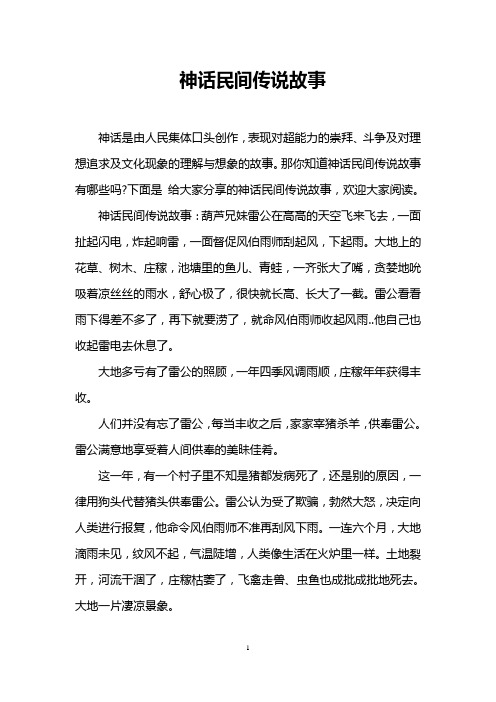 神话民间传说故事

神话是由人民集体口头创作，表现对超能力的崇拜、斗争及对理想追求及文化现象的理解与想象的故事。那你知道神话民间传说故事有哪些吗?下面是 给大家分享的神话民间传说故事，欢迎大家阅读。

神话民间传说故事：葫芦兄妹雷公在高高的天空飞来飞去，一面扯起闪电，炸起响雷，一面督促风伯雨师刮起风，下起雨。大地上的花草、树木、庄稼，池塘里的鱼儿、青蛙，一齐张大了嘴，贪婪地吮吸着凉丝丝的雨水，舒心极了，很快就长高、长大了一截。雷公看看雨下得差不多了，再下就要涝了，就命风伯雨师收起风雨..他自己也收起雷电去休息了。

大地多亏有了雷公的照顾，一年四季风调雨顺，庄稼年年获得丰收。

人们并没有忘了雷公，每当丰收之后，家家宰猪杀羊，供奉雷公。雷公满意地享受着人间供奉的美味佳肴。

这一年，有一个村子里不知是猪都发病死了，还是别的原因，一律用狗头代替猪头供奉雷公。雷公认为受了欺骗，勃然大怒，决定向人类进行报复，他命令风伯雨师不准再刮风下雨。一连六个月，大地滴雨未见，纹风不起，气温陡增，人类像生活在火炉里一样。土地裂开，河流干涸了，庄稼枯萎了，飞禽走兽、虫鱼也成批成批地死去。大地一片凄凉景象。

1